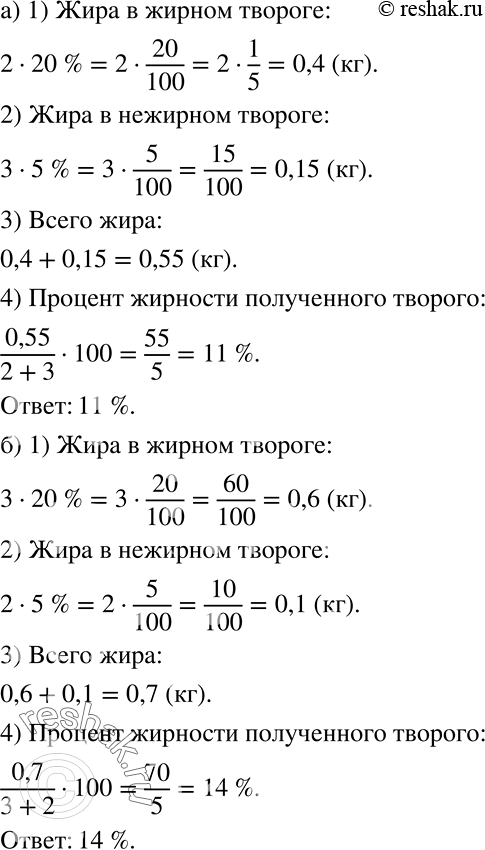 а) 1) Жира в жирном твороге: © reshak.ru

$2 \cdot 20\ \% = 2 \cdot \frac{20}{100} = 2 \cdot \frac{1}{5} = 0,4$ (кг).

2) Жира в нежирном твороге:

$3 \cdot 5\ \% = 3 \cdot \frac{5}{100} = \frac{15}{100} = 0,15$ (кг).

3) Всего жира:

$0,4 + 0,15 = 0,55$ (кг).

4) Процент жирности полученного творого:

$\frac{0,55}{2+3} \cdot 100 = \frac{55}{5} = 11\ \%$.

Ответ: 11 %.

б) 1) Жира в жирном твороге:

$3 \cdot 20\ \% = 3 \cdot \frac{20}{100} = \frac{60}{100} = 0,6$ (кг).

2) Жира в нежирном твороге:

$2 \cdot 5\ \% = 2 \cdot \frac{5}{100} = \frac{10}{100} = 0,1$ (кг).

3) Всего жира:

$0,6 + 0,1 = 0,7$ (кг).

4) Процент жирности полученного творого:

$\frac{0,7}{3+2} \cdot 100 = \frac{70}{5} = 14\ \%$.

Ответ: 14 %.

reshak.ru